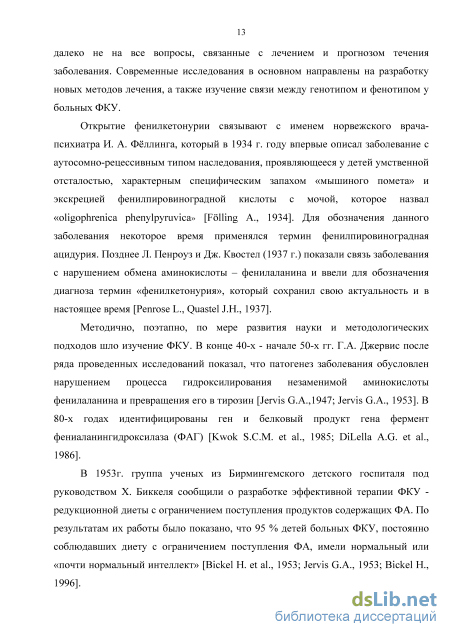 13

далеко не на все вопросы, связанные с лечением и прогнозом течения заболевания. Современные исследования в основном направлены на разработку новых методов лечения, а также изучение связи между генотипом и фенотипом у больных ФКУ.

Открытие фенилкетонурии связывают с именем норвежского врача-психиатра И. А. Фёллинга, который в 1934 г. году впервые описал заболевание с аутосомно-рецессивным типом наследования, проявляющееся у детей умственной отсталостью, характерным специфическим запахом «мышиного помета» и экскрецией фенилпировиноградной кислоты с мочой, которое назвал «oligophrenica phenylpyruvica» [Fölling A., 1934]. Для обозначения данного заболевания некоторое время применялся термин фенилпировиноградная ацидурия. Позднее Л. Пенроуз и Дж. Квостел (1937 г.) показали связь заболевания с нарушением обмена аминокислоты – фенилаланина и ввели для обозначения диагноза термин «фенилкетонурия», который сохранил свою актуальность и в настоящее время [Penrose L., Quastel J.H., 1937].

Методично, поэтапно, по мере развития науки и методологических подходов шло изучение ФКУ. В конце 40-х - начале 50-х гг. Г.А. Джервис после ряда проведенных исследований показал, что патогенез заболевания обусловлен нарушением процесса гидроксилирования незаменимой аминокислоты фенилаланина и превращения его в тирозин [Jervis G.A.,1947; Jervis G.A., 1953]. В 80-х годах идентифицированы ген и белковый продукт гена фермент фениаланингидроксилаза (ФАГ) [Kwok S.C.M. et al., 1985; DiLella A.G. et al., 1986].

В 1953г. группа ученых из Бирмингемского детского госпиталя под руководством Х. Биккеля сообщили о разработке эффективной терапии ФКУ - редукционной диеты с ограничением поступления продуктов содержащих ФА. По результатам их работы было показано, что 95 % детей больных ФКУ, постоянно соблюдавших диету с ограничением поступления ФА, имели нормальный или «почти нормальный интеллект» [Bickel H. et al., 1953; Jervis G.A., 1953; Bickel H., 1996].

dsLib.net
библиотека диссертаций